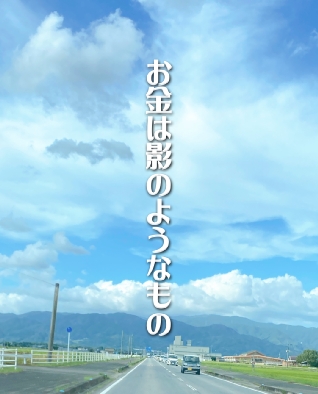 お金は影のようなもの